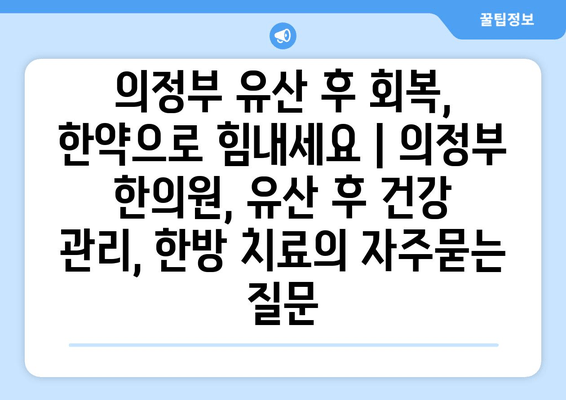 꿀팁정보

의정부 유산 후 회복, 한약으로 힘내세요 | 의정부 한의원, 유산 후 건강 관리, 한방 치료의 자주묻는 질문